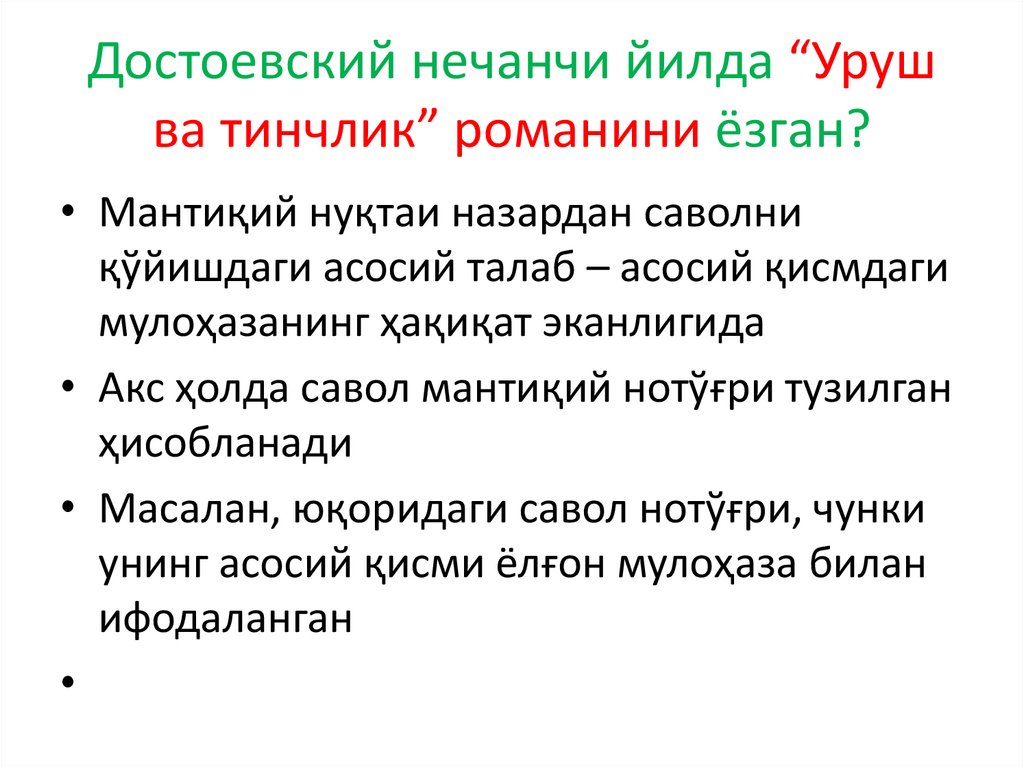 Достоевский нечанчи йилда "Уруш ва тинчлик" романини ёзган?

• Мантиқий нуқтаи назардан саволни қўйишдаги асосий талаб – асосий қисмдаги мулоҳазанинг ҳақиқат эканлигида
• Акс ҳолда савол мантиқий нотўғри тузилган ҳисобланади
• Масалан, юқоридаги савол нотўғри, чунки унинг асосий қисми ёлғон мулоҳаза билан ифодаланган
•